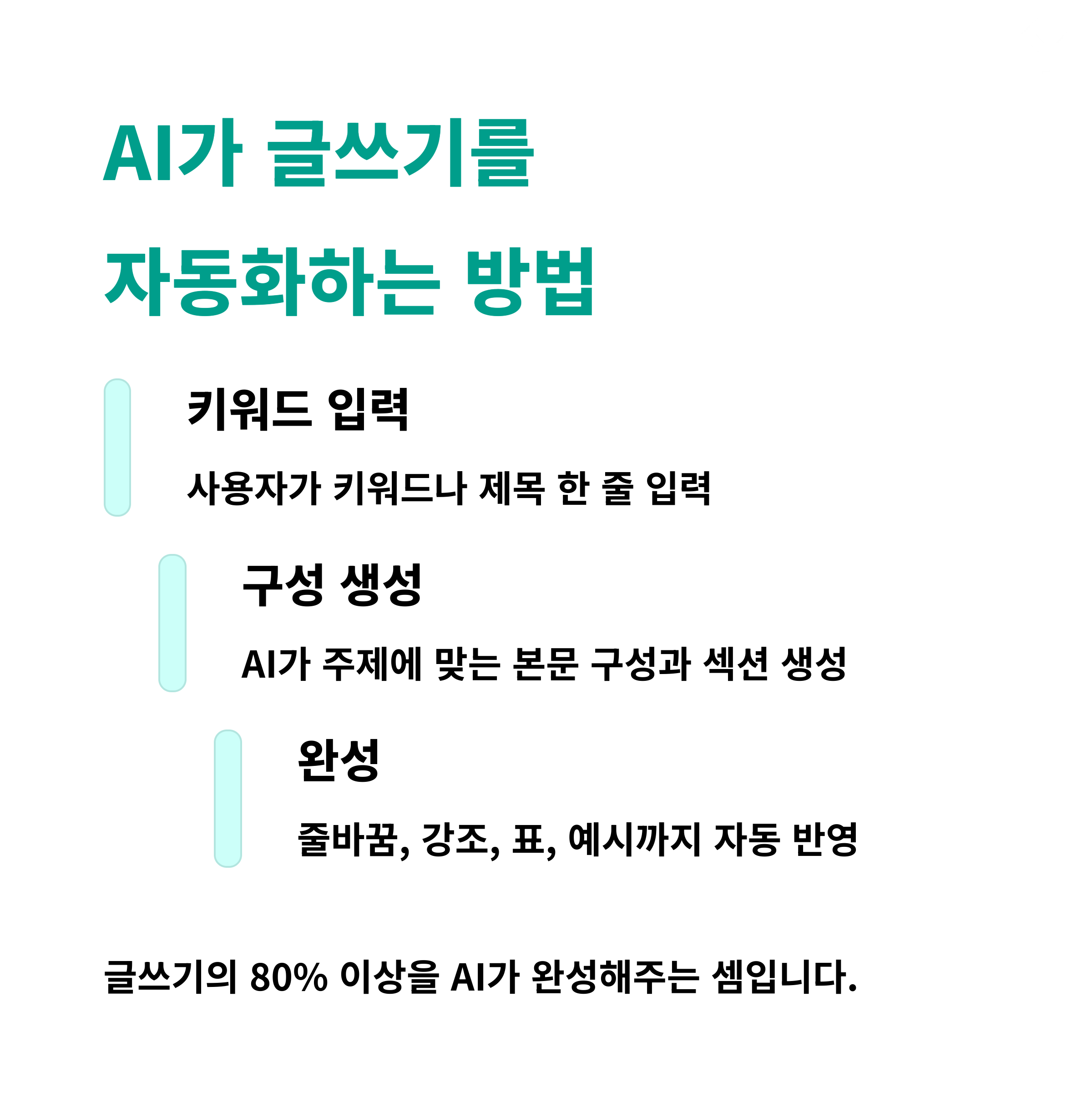 AI가 글쓰기를
자동화하는 방법

키워드 입력

사용자가 키워드나 제목 한 줄 입력

구성 생성

AI가 주제에 맞는 본문 구성과 섹션 생성

완성

줄바꿈, 강조, 표, 예시까지 자동 반영

글쓰기의 80% 이상을 AI가 완성해주는 셈입니다.